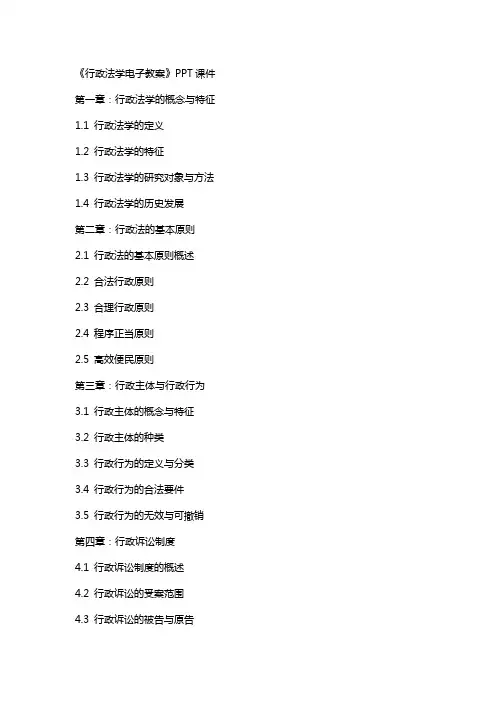 《行政法学电子教案》PPT课件

第一章：行政法学的概念与特征

1.1 行政法学的定义

1.2 行政法学的特征

1.3 行政法学的研究对象与方法

1.4 行政法学的历史发展

第二章：行政法的基本原则

2.1 行政法的基本原则概述

2.2 合法行政原则

2.3 合理行政原则

2.4 程序正当原则

2.5 高效便民原则

第三章：行政主体与行政行为

3.1 行政主体的概念与特征

3.2 行政主体的种类

3.3 行政行为的定义与分类

3.4 行政行为的合法要件

3.5 行政行为的无效与可撤销

第四章：行政诉讼制度

4.1 行政诉讼制度的概述

4.2 行政诉讼的受案范围

4.3 行政诉讼的被告与原告